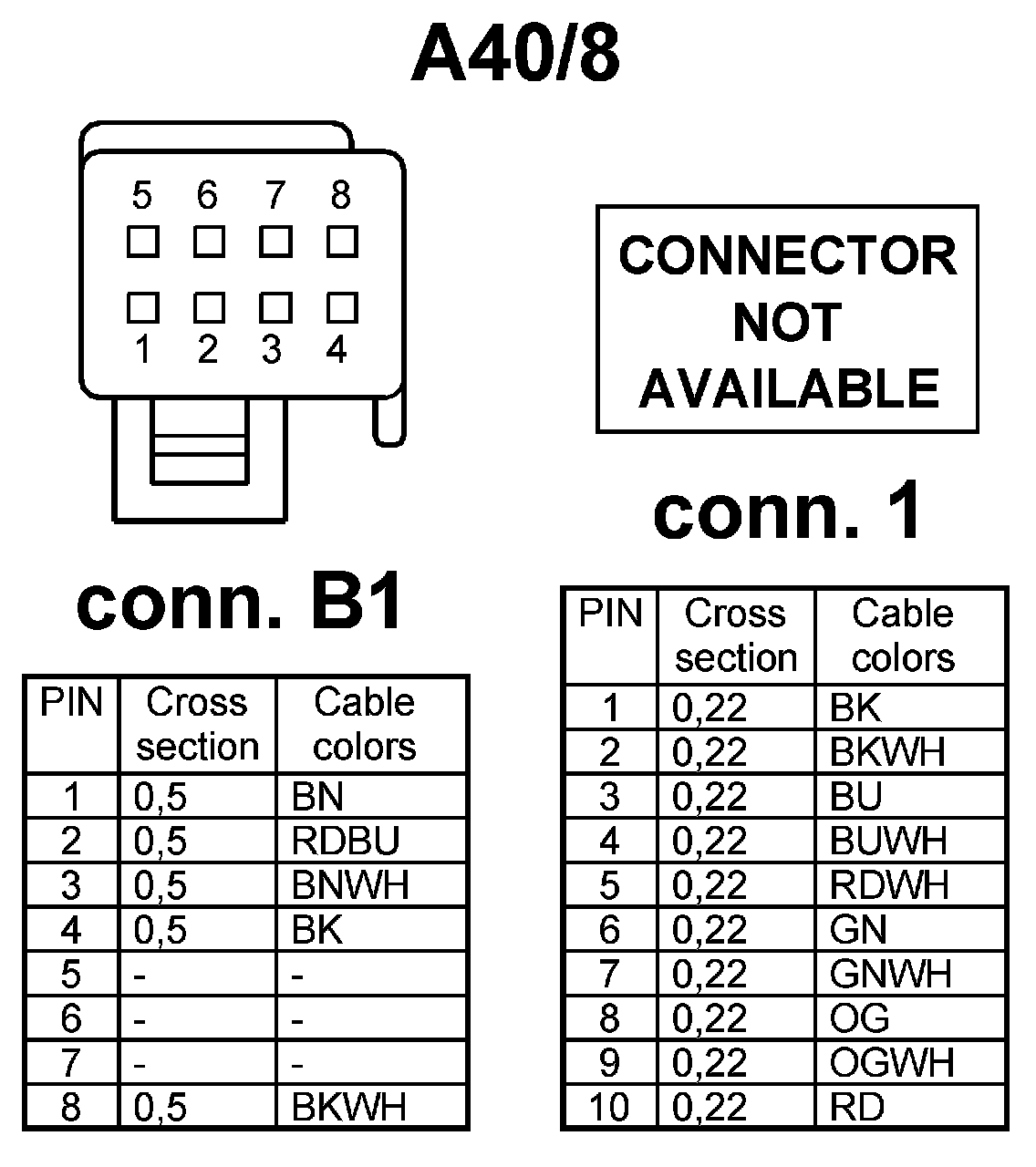 A40/8

5 6 7 8

1 2 3 4

conn. B1

| PIN | Cross section | Cable colors |
|---|---|---|
| 1 | 0,5 | BN |
| 2 | 0,5 | RDBU |
| 3 | 0,5 | BNWH |
| 4 | 0,5 | BK |
| 5 | - | - |
| 6 | - | - |
| 7 | - | - |
| 8 | 0,5 | BKWH |

CONNECTOR NOT AVAILABLE

conn. 1

| PIN | Cross section | Cable colors |
|---|---|---|
| 1 | 0,22 | BK |
| 2 | 0,22 | BKWH |
| 3 | 0,22 | BU |
| 4 | 0,22 | BUWH |
| 5 | 0,22 | RDWH |
| 6 | 0,22 | GN |
| 7 | 0,22 | GNWH |
| 8 | 0,22 | OG |
| 9 | 0,22 | OGWH |
| 10 | 0,22 | RD |